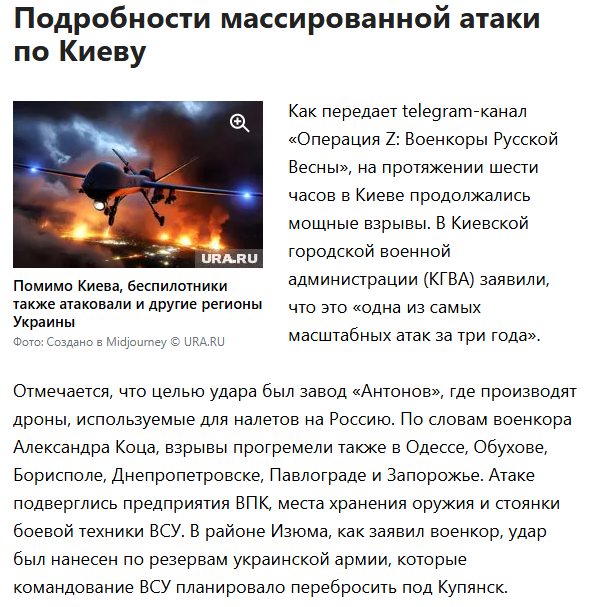 Подробности массированной атаки по Киеву

URA.RU

Помимо Киева, беспилотники также атаковали и другие регионы Украины

Фото: Создано в Midjourney © URA.RU

Как передает telegram-канал «Операция Z: Военкоры Русской Весны», на протяжении шести часов в Киеве продолжались мощные взрывы. В Киевской городской военной администрации (КГВА) заявили, что это «одна из самых масштабных атак за три года».

Отмечается, что целью удара был завод «Антонов», где производят дроны, используемые для налетов на Россию. По словам военкора Александра Коца, взрывы прогремели также в Одессе, Обухове, Борисполе, Днепропетровске, Павлограде и Запорожье. Атаке подверглись предприятия ВПК, места хранения оружия и стоянки боевой техники ВСУ. В районе Изюма, как заявил военкор, удар был нанесен по резервам украинской армии, которые командование ВСУ планировало перебросить под Купянск.